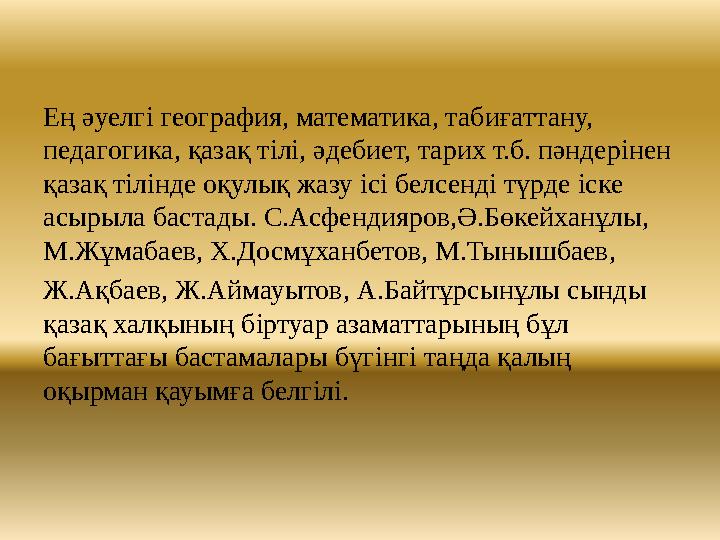 Ең әуелгі география, математика, табиғаттану, педагогика, қазақ тілі, әдебиет, тарих т.б. пәндерінен қазақ тілінде оқулық жазу ісі белсенді түрде іске асырыла бастады. С.Асфендияров,Ә.Бөкейханұлы, М.Жұмабаев, Х.Досмұханбетов, М.Тынышбаев, Ж.Ақбаев, Ж.Аймауытов, А.Байтұрсынұлы сынды қазақ халқының біртуар азаматтарының бұл бағыттағы бастамалары бүгінгі таңда қалың оқырман қауымға белгілі.